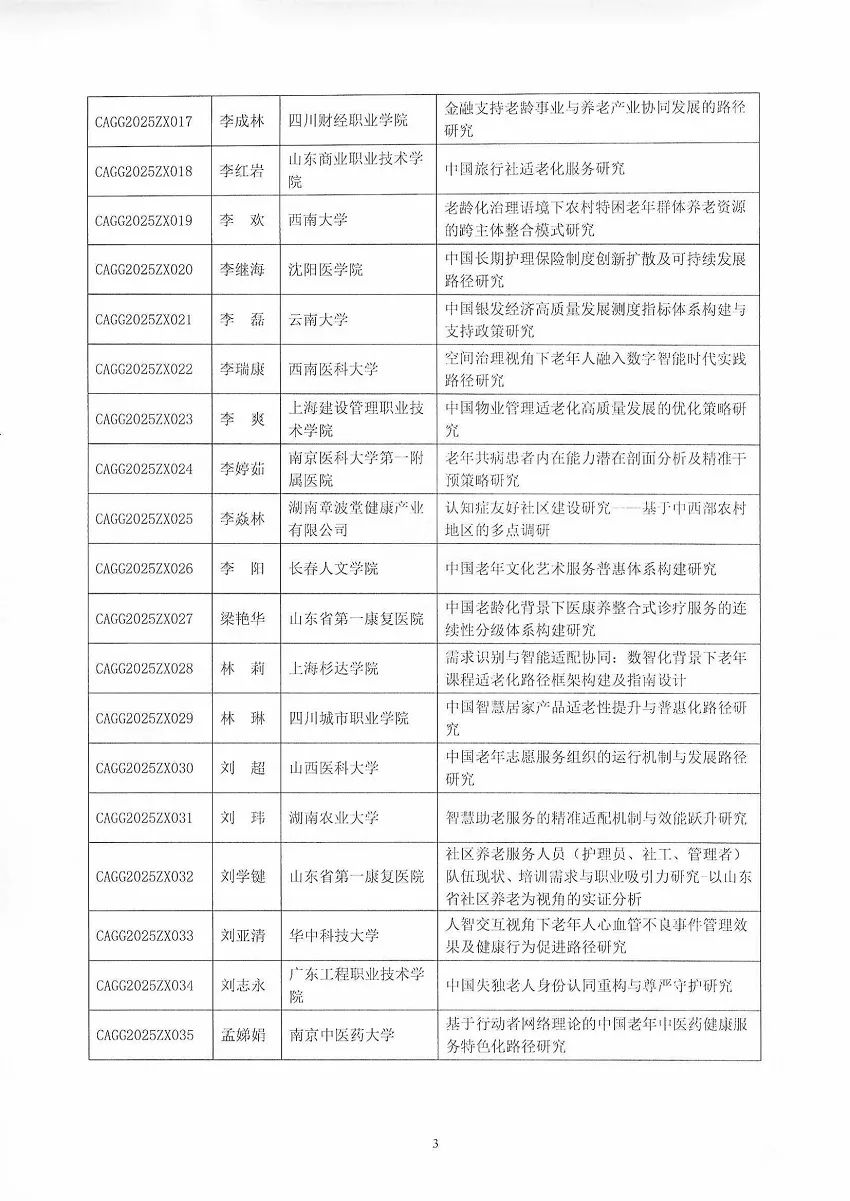 | CAGG2025ZX017 | 李成林 | 四川财经职业学院 | 金融支持老龄事业与养老产业协同发展的路径研究 |
|---|---|---|---|
| CAGG2025ZX018 | 李红岩 | 山东商业职业技术学院 | 中国旅行社适老化服务研究 |
| CAGG2025ZX019 | 李　欢 | 西南大学 | 老龄化治理语境下农村特困老年群体养老资源的跨主体整合模式研究 |
| CAGG2025ZX020 | 李继海 | 沈阳医学院 | 中国长期护理保险制度创新扩散及可持续发展路径研究 |
| CAGG2025ZX021 | 李　磊 | 云南大学 | 中国银发经济高质量发展测度指标体系构建与支持政策研究 |
| CAGG2025ZX022 | 李瑞康 | 西南医科大学 | 空间治理视角下老年人融入数字智能时代实践路径研究 |
| CAGG2025ZX023 | 李　爽 | 上海建设管理职业技术学院 | 中国物业管理适老化高质量发展的优化策略研究 |
| CAGG2025ZX024 | 李婷茹 | 南京医科大学第一附属医院 | 老年共病患者内在能力潜在剖面分析及精准干预策略研究 |
| CAGG2025ZX025 | 李焱林 | 湖南章波堂健康产业有限公司 | 认知症友好社区建设研究——基于中西部农村地区的多点调研 |
| CAGG2025ZX026 | 李　阳 | 长春人文学院 | 中国老年文化艺术服务普惠体系构建研究 |
| CAGG2025ZX027 | 梁艳华 | 山东省第一康复医院 | 中国老龄化背景下医康养整合式诊疗服务的连续性分级体系构建研究 |
| CAGG2025ZX028 | 林　莉 | 上海杉达学院 | 需求识别与智能适配协同：数智化背景下老年课程适老化路径框架构建及指南设计 |
| CAGG2025ZX029 | 林　琳 | 四川城市职业学院 | 中国智慧居家产品适老性提升与普惠化路径研究 |
| CAGG2025ZX030 | 刘　超 | 山西医科大学 | 中国老年志愿服务组织的运行机制与发展路径研究 |
| CAGG2025ZX031 | 刘　玮 | 湖南农业大学 | 智慧助老服务的精准适配机制与效能跃升研究 |
| CAGG2025ZX032 | 刘学键 | 山东省第一康复医院 | 社区养老服务人员（护理员、社工、管理者）队伍现状、培训需求与职业吸引力研究-以山东省社区养老为视角的实证分析 |
| CAGG2025ZX033 | 刘亚清 | 华中科技大学 | 人智交互视角下老年人心血管不良事件管理效果及健康行为促进路径研究 |
| CAGG2025ZX034 | 刘志永 | 广东工程职业技术学院 | 中国失独老人身份认同重构与尊严守护研究 |
| CAGG2025ZX035 | 孟娣娟 | 南京中医药大学 | 基于行动者网络理论的中国老年中医药健康服务特色化路径研究 |

3